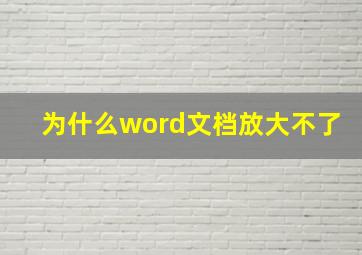 为什么word文档放大不了